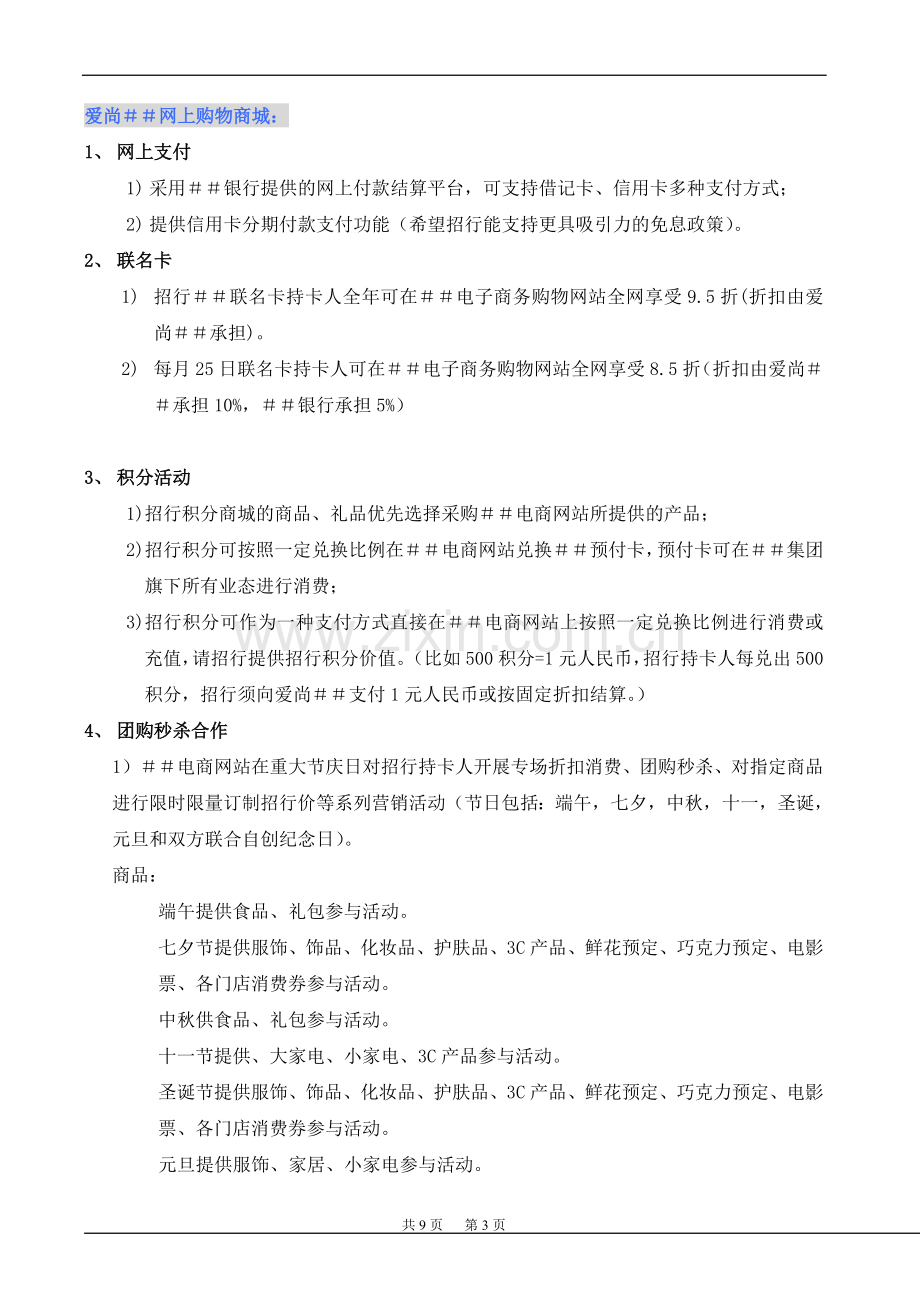 爱尚＃＃网上购物商城：

1、 网上支付

1)采用＃＃银行提供的网上付款结算平台，可支持借记卡、信用卡多种支付方式；

2)提供信用卡分期付款支付功能（希望招行能支持更具吸引力的免息政策）。

2、 联名卡

1) 招行＃＃联名卡持卡人全年可在＃＃电子商务购物网站全网享受9.5折(折扣由爱尚＃＃承担)。

2) 每月25日联名卡持卡人可在＃＃电子商务购物网站全网享受8.5折(折扣由爱尚＃＃承担10%，＃＃银行承担5%)

3、 积分活动

1)招行积分商城的商品、礼品优先选择采购＃＃电商网站所提供的产品；

2)招行积分可按照一定兑换比例在＃＃电商网站兑换＃＃预付卡，预付卡可在＃＃集团旗下所有业态进行消费；

3)招行积分可作为一种支付方式直接在＃＃电商网站上按照一定兑换比例进行消费或充值，请招行提供招行积分价值。（比如500积分=1元人民币，招行持卡人每兑出500积分，招行须向爱尚＃＃支付1元人民币或按固定折扣结算。）

4、 团购秒杀合作

1）＃＃电商网站在重大节庆日对招行持卡人开展专场折扣消费、团购秒杀、对指定商品进行限时限量订制招行价等系列营销活动（节日包括：端午，七夕，中秋，十一，圣诞，元旦和双方联合自创纪念日）。

商品：

端午提供食品、礼包参与活动。

七夕节提供服饰、饰品、化妆品、护肤品、3C产品、鲜花预定、巧克力预定、电影票、各门店消费券参与活动。

中秋供食品、礼包参与活动。

十一节提供、大家电、小家电、3C产品参与活动。

圣诞节提供服饰、饰品、化妆品、护肤品、3C产品、鲜花预定、巧克力预定、电影票、各门店消费券参与活动。

元旦提供服饰、家居、小家电参与活动。

共9页 第3页

www.zixin.com.cn